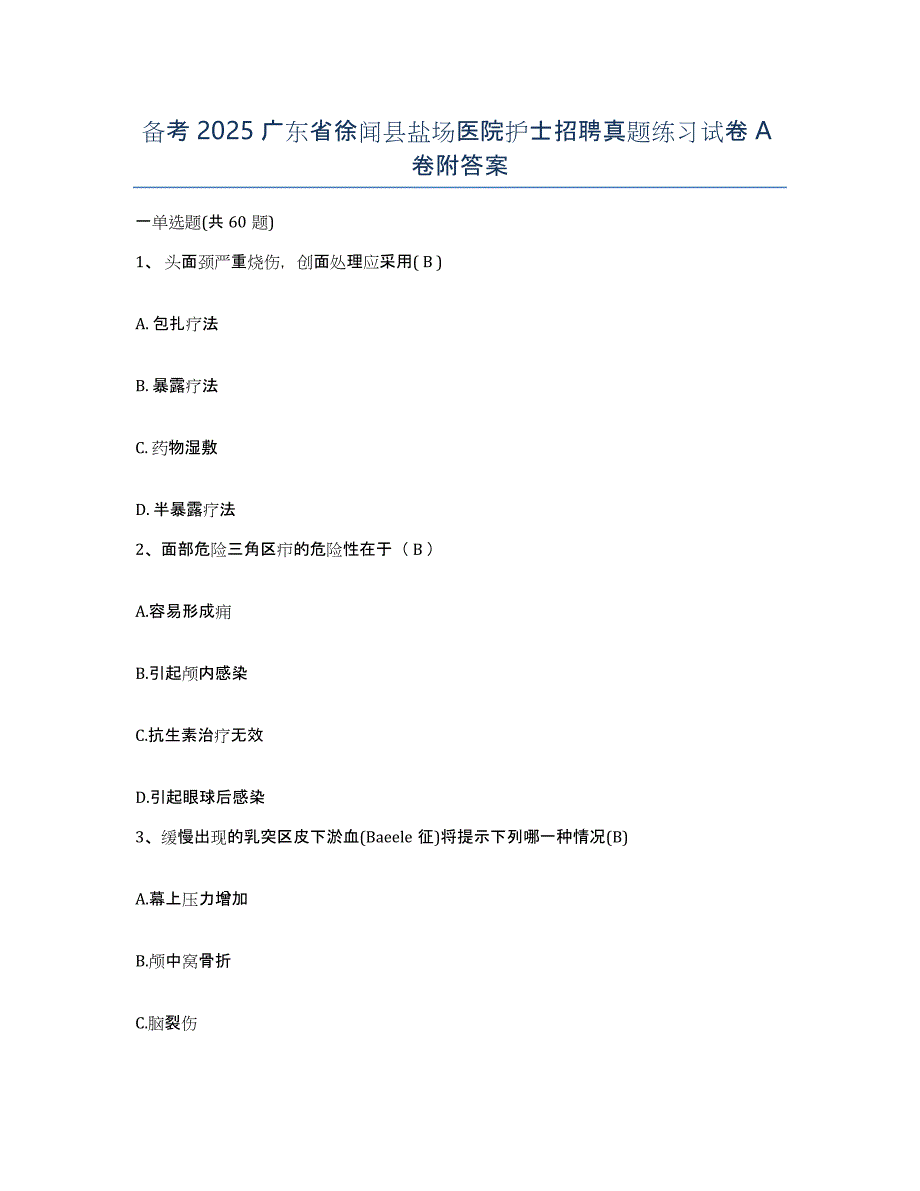 备考 2025 广东省徐闻县盐场医院护士招聘真题练习试卷 A 卷附答案

一单选题(共 60 题)

1、头面颈严重烧伤，创面处理应采用( B )

A. 包扎疗法

B. 暴露疗法

C. 药物湿敷

D. 半暴露疗法

2、面部危险三角区疖的危险性在于（ B ）

A.容易形成痈

B.引起颅内感染

C.抗生素治疗无效

D.引起眼球后感染

3、缓慢出现的乳突区皮下淤血(Baeele 征)将提示下列哪一种情况(B)

A.幕上压力增加

B.颅中窝骨折

C.脑裂伤